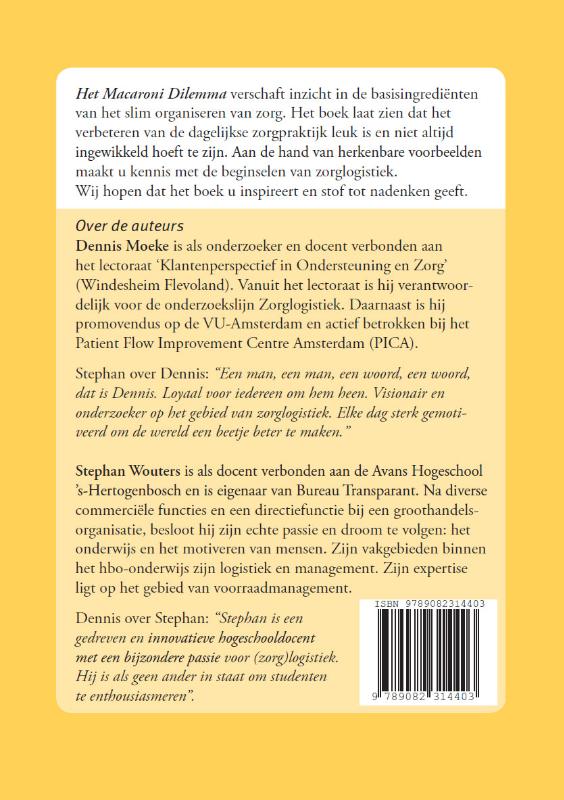 Het Macaroni Dilemma verschaft inzicht in de basisingrediënten van het slim organiseren van zorg. Het boek laat zien dat het verbeteren van de dagelijkse zorgpraktijk leuk is en niet altijd ingewikkeld hoeft te zijn. Aan de hand van herkenbare voorbeelden maakt u kennis met de beginselen van zorglogistiek.
Wij hopen dat het boek u inspireert en stof tot nadenken geeft.

Over de auteurs
Dennis Moeke is als onderzoeker en docent verbonden aan het lectoraat 'Klantenperspectief in Ondersteuning en Zorg' (Windesheim Flevoland). Vanuit het lectoraat is hij verantwoordelijk voor de onderzoekslijn Zorglogistiek. Daarnaast is hij promovendus op de VU-Amsterdam en actief betrokken bij het Patient Flow Improvement Centre Amsterdam (PICA).

Stephan over Dennis: "Een man, een man, een woord, een woord, dat is Dennis. Loyaal voor iedereen om hem heen. Visionair en onderzoeker op het gebied van zorglogistiek. Elke dag sterk gemotiveerd om de wereld een beetje beter te maken."

Stephan Wouters is als docent verbonden aan de Avans Hogeschool 's-Hertogenbosch en is eigenaar van Bureau Transparant. Na diverse commerciële functies en een directiefunctie bij een groothandelsorganisatie, besloot hij zijn echte passie en droom te volgen: het onderwijs en het motiveren van mensen. Zijn vakgebieden binnen het hbo-onderwijs zijn logistiek en management. Zijn expertise ligt op het gebied van voorraadmanagement.

Dennis over Stephan: "Stephan is een gedreven en innovatieve hogeschooldocent met een bijzondere passie voor (zorg)logistiek. Hij is als geen ander in staat om studenten te enthousiasmeren".

ISBN 9789082314403
9 789082 314403